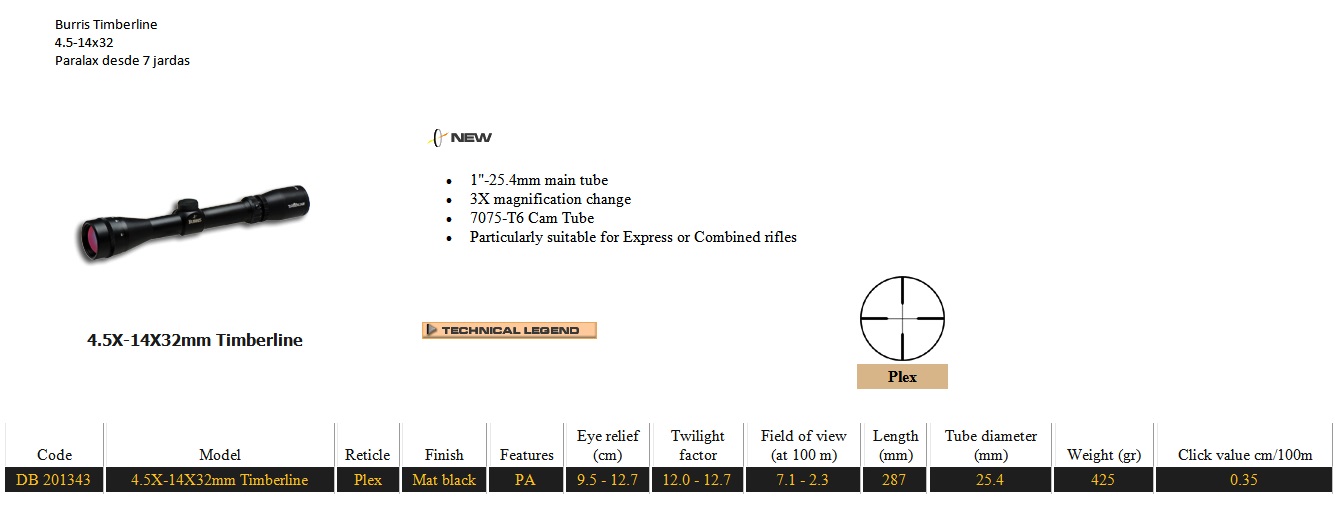 Burris Timberline
4.5-14x32
Paralax desde 7 jardas

NEW

- 1"-25.4mm main tube
- 3X magnification change
- 7075-T6 Cam Tube
- Particularly suitable for Express or Combined rifles

4.5X-14X32mm Timberline

TECHNICAL LEGEND

Plex

| Code | Model | Reticle | Finish | Features | Eye relief (cm) | Twilight factor | Field of view (at 100 m) | Length (mm) | Tube diameter (mm) | Weight (gr) | Click value cm/100m |
|---|---|---|---|---|---|---|---|---|---|---|---|
| DB 201343 | 4.5X-14X32mm Timberline | Plex | Mat black | PA | 9.5 - 12.7 | 12.0 - 12.7 | 7.1 - 2.3 | 287 | 25.4 | 425 | 0.35 |